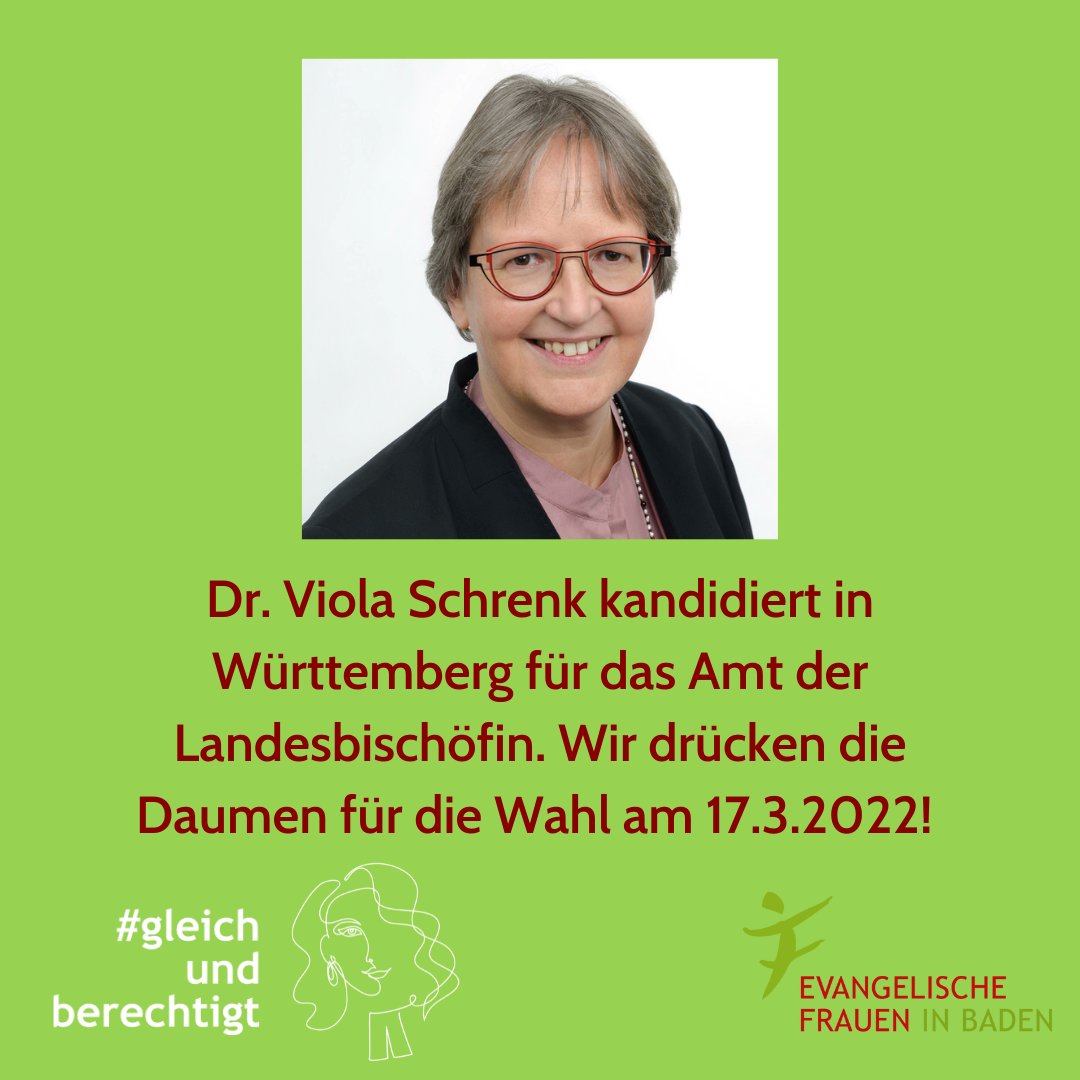 Dr. Viola Schrenk kandidiert in Württemberg für das Amt der Landesbischöfin. Wir drücken die Daumen für die Wahl am 17.3.2022!

#gleich und berechtigt

EVANGELISCHE FRAUEN IN BADEN